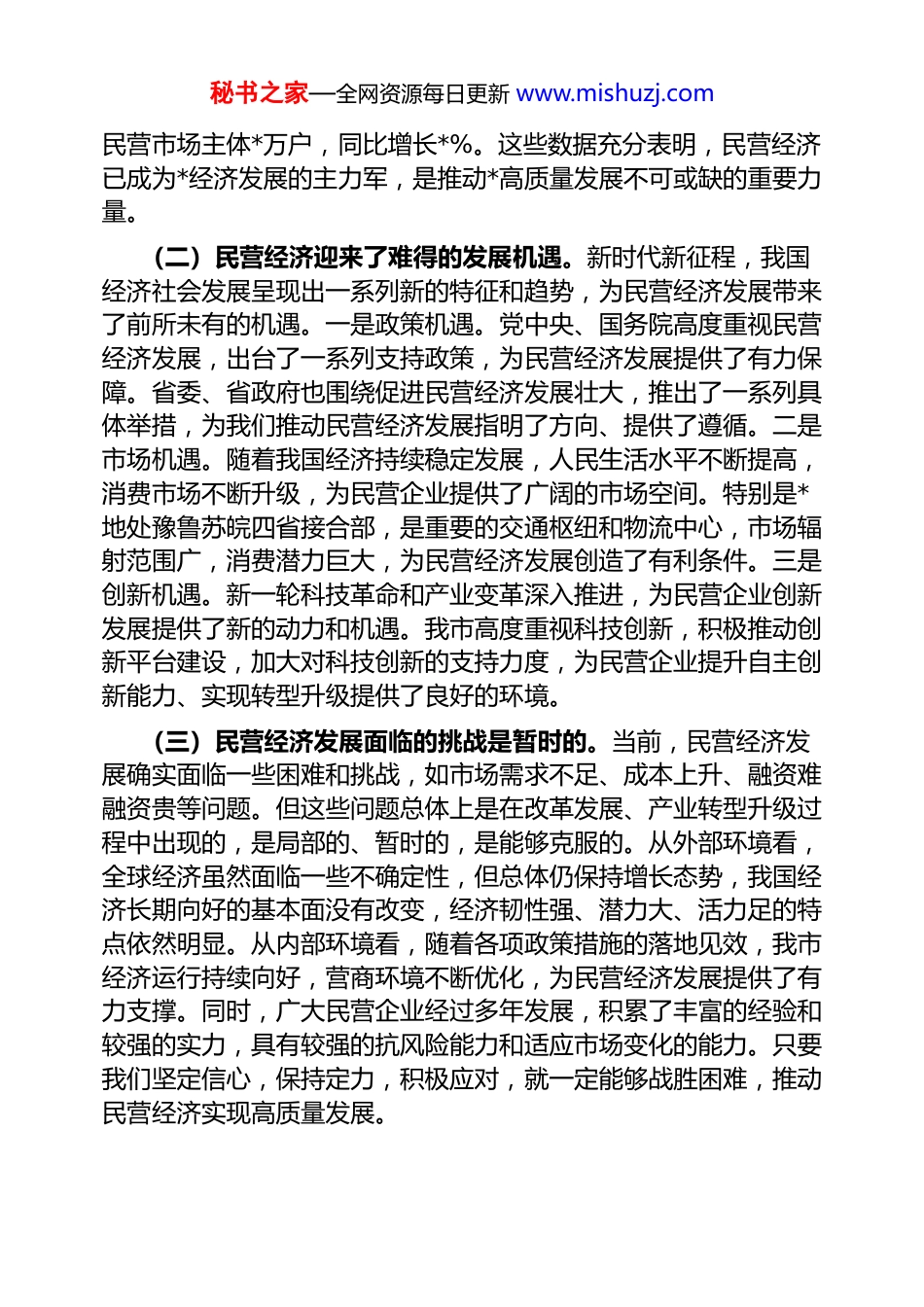 秘书之家—全网资源每日更新 www.mishuzj.com

民营市场主体*万户，同比增长*%。这些数据充分表明，民营经济已成为*经济发展的主力军，是推动*高质量发展不可或缺的重要力量。

（二）民营经济迎来了难得的发展机遇。新时代新征程，我国经济社会发展呈现出一系列新的特征和趋势，为民营经济发展带来了前所未有的机遇。一是政策机遇。党中央、国务院高度重视民营经济发展，出台了一系列支持政策，为民营经济发展提供了有力保障。省委、省政府也围绕促进民营经济发展壮大，推出了一系列具体举措，为我们推动民营经济发展指明了方向、提供了遵循。二是市场机遇。随着我国经济持续稳定发展，人民生活水平不断提高，消费市场不断升级，为民营企业提供了广阔的市场空间。特别是*地处豫鲁苏皖四省接合部，是重要的交通枢纽和物流中心，市场辐射范围广，消费潜力巨大，为民营经济发展创造了有利条件。三是创新机遇。新一轮科技革命和产业变革深入推进，为民营企业创新发展提供了新的动力和机遇。我市高度重视科技创新，积极推动创新平台建设，加大对科技创新的支持力度，为民营企业提升自主创新能力、实现转型升级提供了良好的环境。

（三）民营经济发展面临的挑战是暂时的。当前，民营经济发展确实面临一些困难和挑战，如市场需求不足、成本上升、融资难融资贵等问题。但这些问题总体上是在改革发展、产业转型升级过程中出现的，是局部的、暂时的，是能够克服的。从外部环境看，全球经济虽然面临一些不确定性，但总体仍保持增长态势，我国经济长期向好的基本面没有改变，经济韧性强、潜力大、活力足的特点依然明显。从内部环境看，随着各项政策措施的落地见效，我市经济运行持续向好，营商环境不断优化，为民营经济发展提供了有力支撑。同时，广大民营企业经过多年发展，积累了丰富的经验和较强的实力，具有较强的抗风险能力和适应市场变化的能力。只要我们坚定信心，保持定力，积极应对，就一定能够战胜困难，推动民营经济实现高质量发展。